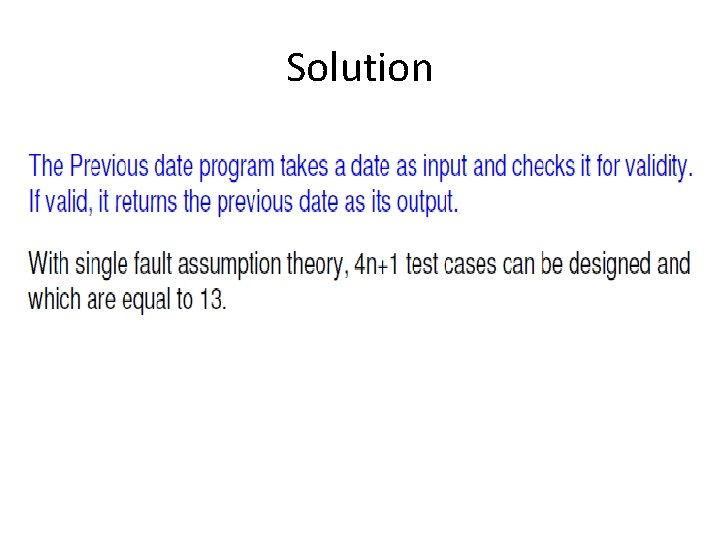 Solution

The Previous date program takes a date as input and checks it for validity. If valid, it returns the previous date as its output.

With single fault assumption theory, $4n+1$ test cases can be designed and which are equal to 13.